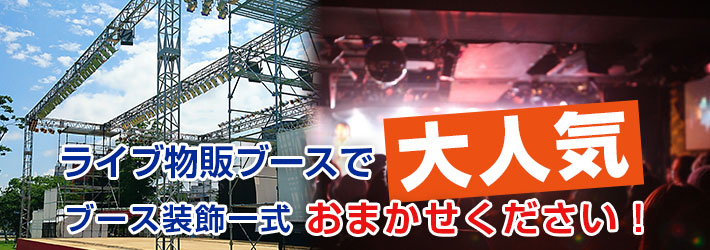 ライブ物販ブースで 大人気
ブース装飾一式 おまかせください！